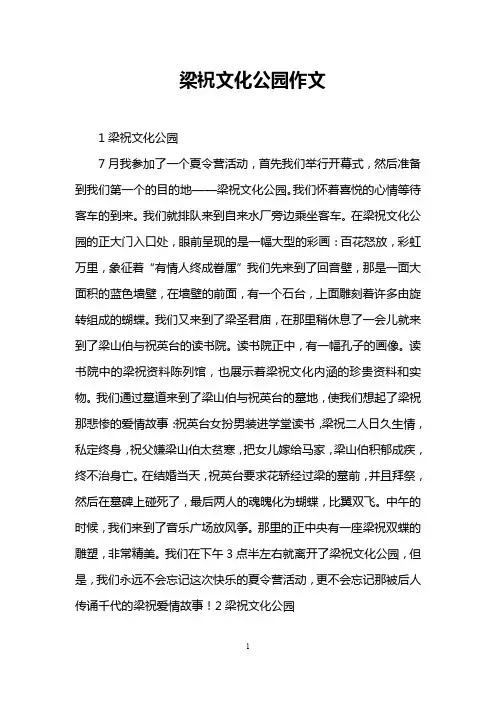 梁祝文化公园作文

1 梁祝文化公园

7 月我参加了一个夏令营活动，首先我们举行开幕式，然后准备到我们第一个的目的地——梁祝文化公园。我们怀着喜悦的心情等待客车的到来。我们就排队来到自来水厂旁边乘坐客车。在梁祝文化公园的正大门入口处，眼前呈现的是一幅大型的彩画：百花怒放，彩虹万里，象征着“有情人终成眷属”我们先来到了回音壁，那是一面大面积的蓝色墙壁，在墙壁的前面，有一个石台，上面雕刻着许多由旋转组成的蝴蝶。我们又来到了梁圣君庙，在那里稍休息了一会儿就来到了梁山伯与祝英台的读书院。读书院正中，有一幅孔子的画像。读书院中的梁祝资料陈列馆，也展示着梁祝文化内涵的珍贵资料和实物。我们通过墓道来到了梁山伯与祝英台的墓地，使我们想起了梁祝那悲惨的爱情故事：祝英台女扮男装进学堂读书，梁祝二人日久生情，私定终身，祝父嫌梁山伯太贫寒，把女儿嫁给马家，梁山伯积郁成疾，终不治身亡。在结婚当天，祝英台要求花轿经过梁的墓前，并且拜祭，然后在墓碑上碰死了，最后两人的魂魄化为蝴蝶，比翼双飞。中午的时候，我们来到了音乐广场放风筝。那里的正中央有一座梁祝双蝶的雕塑，非常精美。我们在下午 3 点半左右就离开了梁祝文化公园，但是，我们永远不会忘记这次快乐的夏令营活动，更不会忘记那被后人传诵千代的梁祝爱情故事！2 梁祝文化公园

1